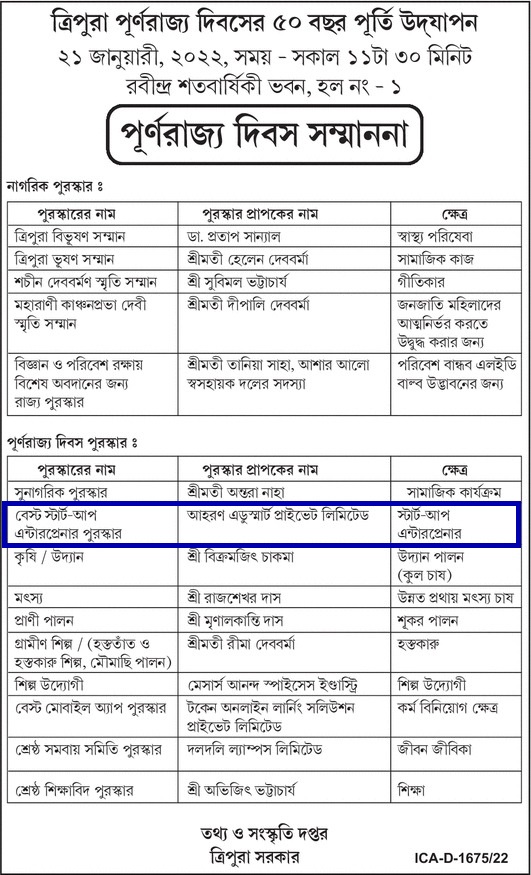 ত্রিপুরা পূর্ণরাজ্য দিবসের ৫০ বছর পূর্তি উদ্‌যাপন
২১ জানুয়ারী, ২০২২, সময় - সকাল ১১টা ৩০ মিনিট
রবীন্দ্র শতবার্ষিকী ভবন, হল নং - ১

পূর্ণরাজ্য দিবস সম্মাননা

নাগরিক পুরস্কার ঃ

| পুরস্কারের নাম | পুরস্কার প্রাপকের নাম | ক্ষেত্র |
|---|---|---|
| ত্রিপুরা বিভূষণ সম্মান | ডা. প্রতাপ সান্যাল | স্বাস্থ্য পরিষেবা |
| ত্রিপুরা ভূষণ সম্মান | শ্রীমতী হেলেন দেববর্মা | সামাজিক কাজ |
| শচীন দেববর্মণ স্মৃতি সম্মান | শ্রী সুবিমল ভট্টাচার্য | গীতিকার |
| মহারাণী কাঞ্চনপ্রভা দেবী স্মৃতি সম্মান | শ্রীমতী দীপালি দেববর্মা | জনজাতি মহিলাদের আত্মনির্ভর করতে উদ্বুদ্ধ করার জন্য |
| বিজ্ঞান ও পরিবেশ রক্ষায় বিশেষ অবদানের জন্য রাজ্য পুরস্কার | শ্রীমতী তানিয়া সাহা, আশার আলো স্বসহায়ক দলের সদস্যা | পরিবেশ বান্ধব এলইডি বাল্ব উদ্ভাবনের জন্য |

পূর্ণরাজ্য দিবস পুরস্কার ঃ

| পুরস্কারের নাম | পুরস্কার প্রাপকের নাম | ক্ষেত্র |
|---|---|---|
| সুনাগরিক পুরস্কার | শ্রীমতী অন্তরা নাহা | সামাজিক কার্যক্রম |
| বেস্ট স্টার্ট-আপ এন্টারপ্রেনার পুরস্কার | আহরণ এডুস্মার্ট প্রাইভেট লিমিটেড | স্টার্ট-আপ এন্টারপ্রেনার |
| কৃষি / উদ্যান | শ্রী বিক্রমজিৎ চাকমা | উদ্যান পালন (কুল চাষ) |
| মৎস্য | শ্রী রাজশেখর দাস | উন্নত প্রথায় মৎস্য চাষ |
| প্রাণী পালন | শ্রী মৃণালকান্তি দাস | শূকর পালন |
| গ্রামীণ শিল্প / (হস্ততাঁত ও হস্তকারু শিল্প, মৌমাছি পালন) | শ্রীমতী রীমা দেববর্মা | হস্তকারু |
| শিল্প উদ্যোগী | মেসার্স আনন্দ স্পাইসেস ইণ্ডাস্ট্রি | শিল্প উদ্যোগী |
| বেস্ট মোবাইল অ্যাপ পুরস্কার | টকেন অনলাইন লার্নিং সলিউশন প্রাইভেট লিমিটেড | কর্ম বিনিয়োগ ক্ষেত্র |
| শ্রেষ্ঠ সমবায় সমিতি পুরস্কার | দলদলি ল্যাম্পস লিমিটেড | জীবন জীবিকা |
| শ্রেষ্ঠ শিক্ষাবিদ পুরস্কার | শ্রী অভিজিৎ ভট্টাচার্য | শিক্ষা |

তথ্য ও সংস্কৃতি দপ্তর
ত্রিপুরা সরকার

ICA-D-1675/22